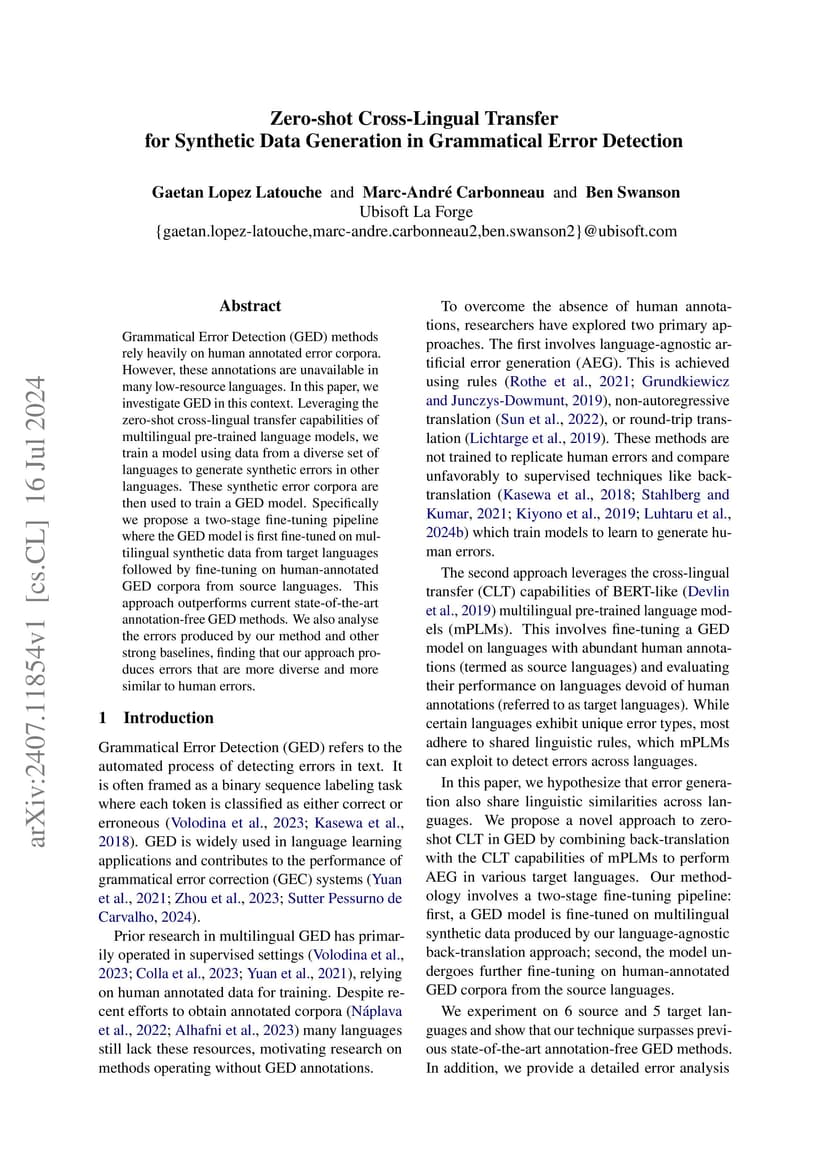 Zero-shot Cross-Lingual Transfer for Synthetic Data Generation in Grammatical Error Detection

Gaetan Lopez Latouche and Marc-André Carbonneau and Ben Swanson
Ubisoft La Forge
{gaetan.lopez-latouche,marc-andre.carbonneau2,ben.swanson2}@ubisoft.com

arXiv:2407.11854v1 [cs.CL] 16 Jul 2024

Abstract

Grammatical Error Detection (GED) methods rely heavily on human annotated error corpora. However, these annotations are unavailable in many low-resource languages. In this paper, we investigate GED in this context. Leveraging the zero-shot cross-lingual transfer capabilities of multilingual pre-trained language models, we train a model using data from a diverse set of languages to generate synthetic errors in other languages. These synthetic error corpora are then used to train a GED model. Specifically we propose a two-stage fine-tuning pipeline where the GED model is first fine-tuned on multilingual synthetic data from target languages followed by fine-tuning on human-annotated GED corpora from source languages. This approach outperforms current state-of-the-art annotation-free GED methods. We also analyse the errors produced by our method and other strong baselines, finding that our approach produces errors that are more diverse and more similar to human errors.

1 Introduction

Grammatical Error Detection (GED) refers to the automated process of detecting errors in text. It is often framed as a binary sequence labeling task where each token is classified as either correct or erroneous (Volodina et al., 2023; Kasewa et al., 2018). GED is widely used in language learning applications and contributes to the performance of grammatical error correction (GEC) systems (Yuan et al., 2021; Zhou et al., 2023; Sutter Pessurno de Carvalho, 2024).

Prior research in multilingual GED has primarily operated in supervised settings (Volodina et al., 2023; Colla et al., 2023; Yuan et al., 2021), relying on human annotated data for training. Despite recent efforts to obtain annotated corpora (Náplava et al., 2022; Alhafni et al., 2023) many languages still lack these resources, motivating research on methods operating without GED annotations.

To overcome the absence of human annotations, researchers have explored two primary approaches. The first involves language-agnostic artificial error generation (AEG). This is achieved using rules (Rothe et al., 2021; Grundkiewicz and Junczys-Dowmunt, 2019), non-autoregressive translation (Sun et al., 2022), or round-trip translation (Lichtarge et al., 2019). These methods are not trained to replicate human errors and compare unfavorably to supervised techniques like back-translation (Kasewa et al., 2018; Stahlberg and Kumar, 2021; Kiyono et al., 2019; Luhtaru et al., 2024b) which train models to learn to generate human errors.

The second approach leverages the cross-lingual transfer (CLT) capabilities of BERT-like (Devlin et al., 2019) multilingual pre-trained language models (mPLMs). This involves fine-tuning a GED model on languages with abundant human annotations (termed as source languages) and evaluating their performance on languages devoid of human annotations (referred to as target languages). While certain languages exhibit unique error types, most adhere to shared linguistic rules, which mPLMs can exploit to detect errors across languages.

In this paper, we hypothesize that error generation also share linguistic similarities across languages. We propose a novel approach to zero-shot CLT in GED by combining back-translation with the CLT capabilities of mPLMs to perform AEG in various target languages. Our methodology involves a two-stage fine-tuning pipeline: first, a GED model is fine-tuned on multilingual synthetic data produced by our language-agnostic back-translation approach; second, the model undergoes further fine-tuning on human-annotated GED corpora from the source languages.

We experiment on 6 source and 5 target languages and show that our technique surpasses previous state-of-the-art annotation-free GED methods. In addition, we provide a detailed error analysis